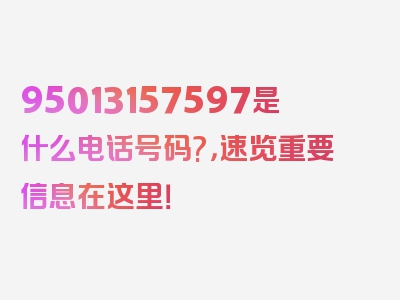 95013157597是什么电话号码?,速览重要信息在这里!